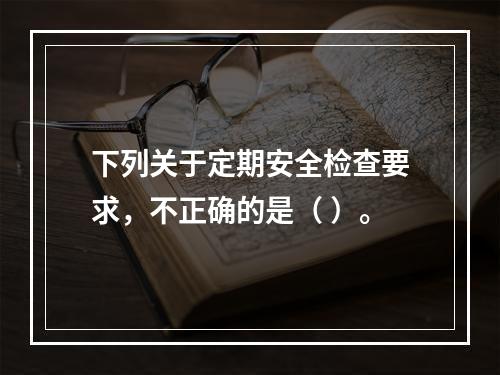 下列关于定期安全检查要求，不正确的是（）。